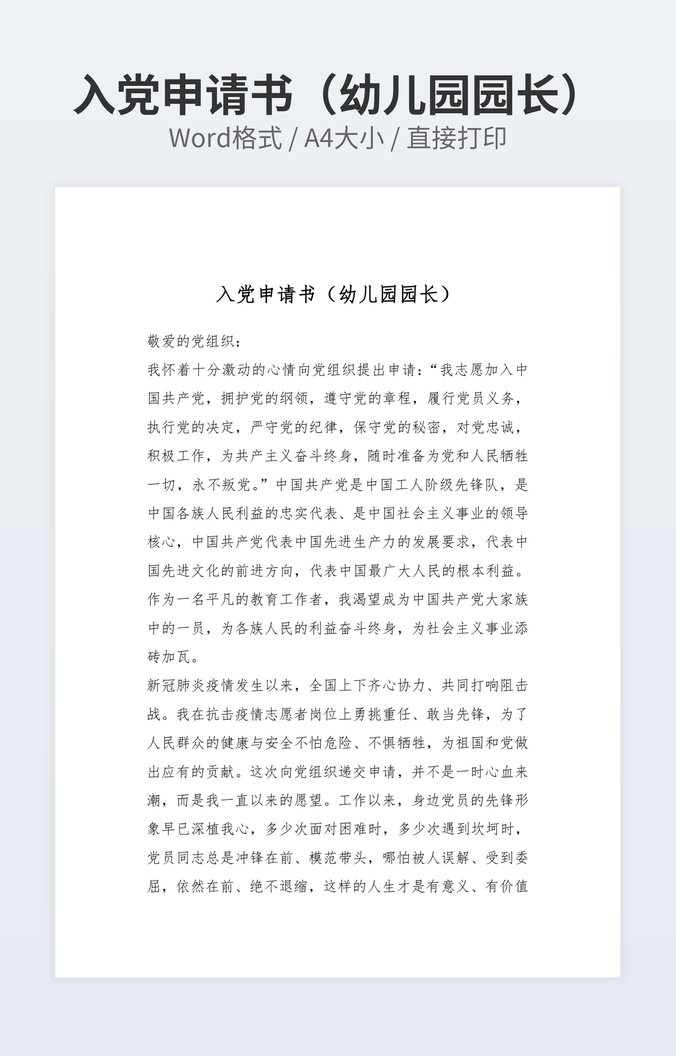 入党申请书（幼儿园园长）

Word格式 / A4大小 / 直接打印

入党申请书（幼儿园园长）

敬爱的党组织：

我怀着十分激动的心情向党组织提出申请：“我志愿加入中国共产党，拥护党的纲领，遵守党的章程，履行党员义务，执行党的决定，严守党的纪律，保守党的秘密，对党忠诚，积极工作，为共产主义奋斗终身，随时准备为党和人民牺牲一切，永不叛党。”中国共产党是中国工人阶级先锋队，是中国各族人民利益的忠实代表、是中国社会主义事业的领导核心，中国共产党代表中国先进生产力的发展要求，代表中国先进文化的前进方向，代表中国最广大人民的根本利益。作为一名平凡的教育工作者，我渴望成为中国共产党大家族中的一员，为各族人民的利益奋斗终身，为社会主义事业添砖加瓦。

新冠肺炎疫情发生以来，全国上下齐心协力、共同打响阻击战。我在抗击疫情志愿者岗位上勇挑重任、敢当先锋，为了人民群众的健康与安全不怕危险、不惧牺牲，为祖国和党做出应有的贡献。这次向党组织递交申请，并不是一时心血来潮，而是我一直以来的愿望。工作以来，身边党员的先锋形象早已深植我心，多少次面对困难时，多少次遇到坎坷时，党员同志总是冲锋在前、模范带头，哪怕被人误解、受到委屈，依然在前、绝不退缩，这样的人生才是有意义、有价值